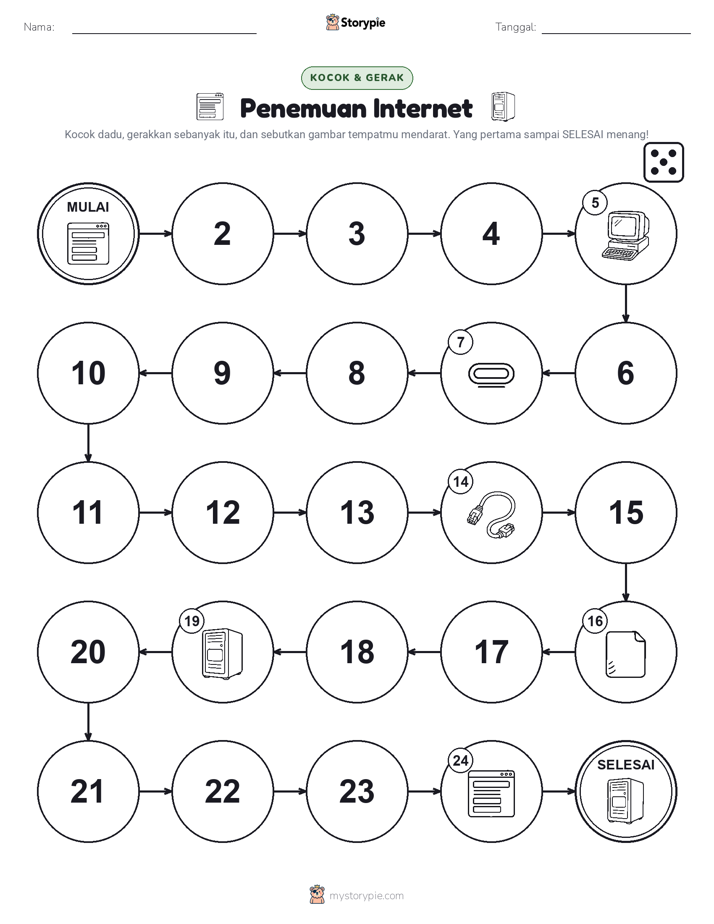 Nama:

Storypie

Tanggal:

KOCOK & GERAK

Penemuan Internet

Kocok dadu, gerakkan sebanyak itu, dan sebutkan gambar tempatmu mendarat. Yang pertama sampai SELESAI menang!

MULAI

2

3

4

5

6

7

8

9

10

11

12

13

14

15

16

17

18

19

20

21

22

23

24

SELESAI

mystorypie.com